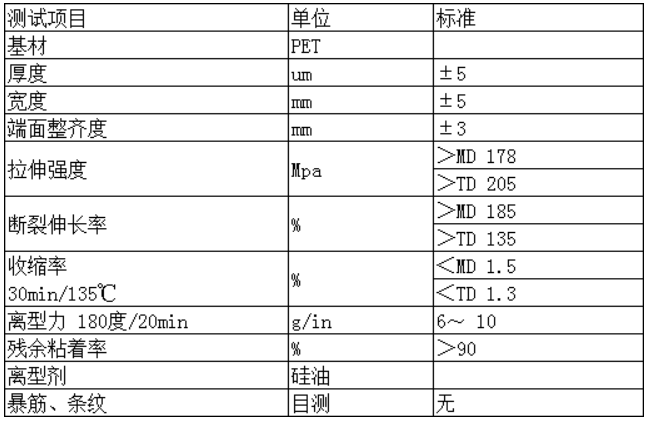 | 测试项目 | 单位 | 标准 |
|---|---|---|
| 基材 | PET | |
| 厚度 | um | ±5 |
| 宽度 | mm | ±5 |
| 端面整齐度 | mm | ±3 |
| 拉伸强度 | Mpa | >MD 178 |
| | | >TD 205 |
| 断裂伸长率 | % | >MD 185 |
| | | >TD 135 |
| 收缩率 30min/135℃ | % | <MD 1.5 |
| | | <TD 1.3 |
| 离型力 180度/20min | g/in | 6～ 10 |
| 残余粘着率 | % | >90 |
| 离型剂 | 硅油 | |
| 暴筋、条纹 | 目测 | 无 |